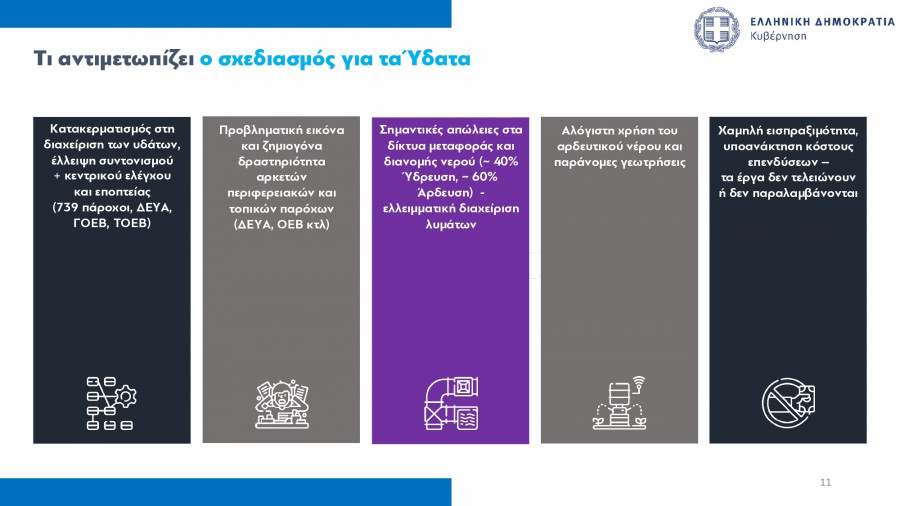 ΕΛΛΗΝΙΚΗ ΔΗΜΟΚΡΑΤΙΑ
Κυβέρνηση

Τι αντιμετωπίζει ο σχεδιασμός για τα Ύδατα

Κατακερματισμός στη διαχείριση των υδάτων, έλλειψη συντονισμού + κεντρικού ελέγχου και εποπτείας (739 πάροχοι, ΔΕΥΑ, ΓΟΕΒ, ΤΟΕΒ)

Προβληματική εικόνα και ζημιογόνα δραστηριότητα αρκετών περιφερειακών και τοπικών παρόχων (ΔΕΥΑ, ΟΕΒ κτλ)

Σημαντικές απώλειες στα δίκτυα μεταφοράς και διανομής νερού (~ 40% Ύδρευση, ~ 60% Άρδευση) - ελλειμματική διαχείριση λυμάτων

Αλόγιστη χρήση του αρδευτικού νέρου και παράνομες γεωτρήσεις

Χαμηλή εισπραξιμότητα, υποανάκτηση κόστους επενδύσεων – τα έργα δεν τελειώνουν ή δεν παραλαμβάνονται

11